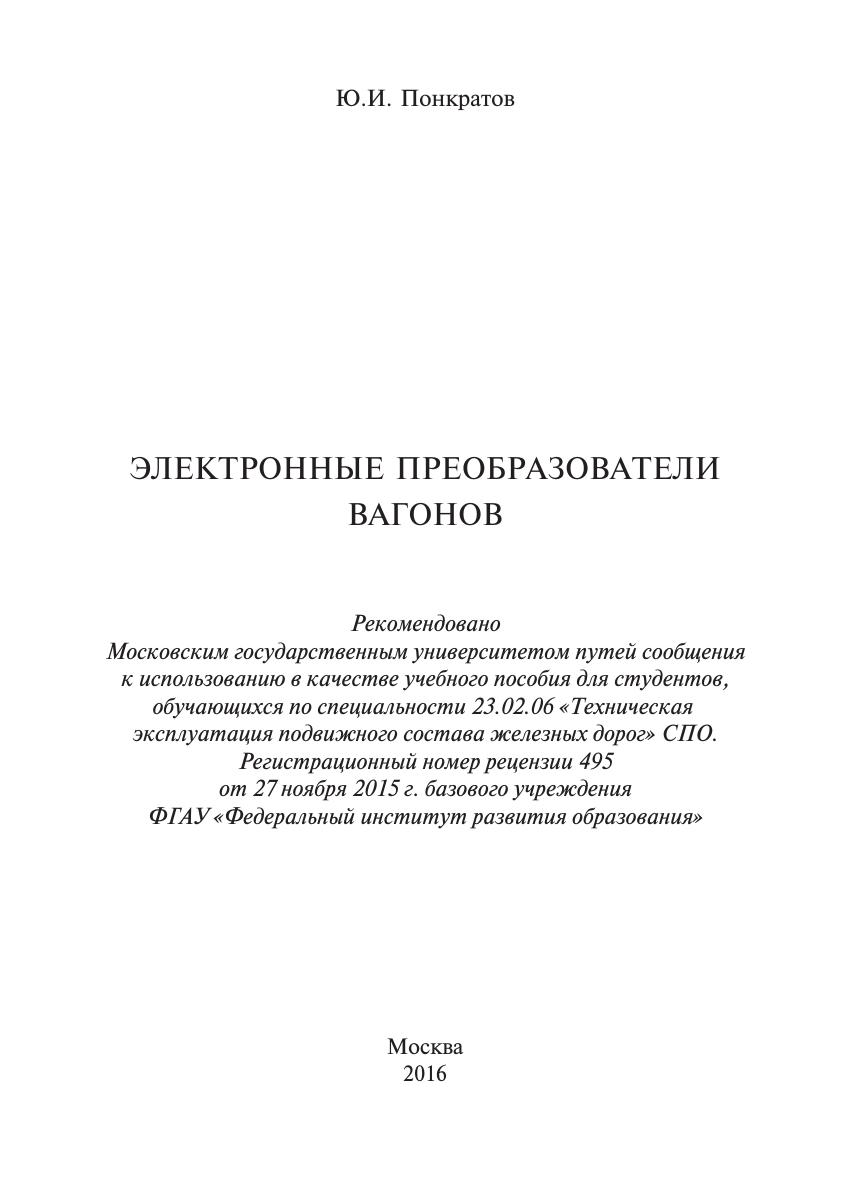 Ю.И. Понкратов

ЭЛЕКТРОННЫЕ ПРЕОБРАЗОВАТЕЛИ ВАГОНОВ

Рекомендовано
Московским государственным университетом путей сообщения к использованию в качестве учебного пособия для студентов, обучающихся по специальности 23.02.06 «Техническая эксплуатация подвижного состава железных дорог» СПО.
Регистрационный номер рецензии 495
от 27 ноября 2015 г. базового учреждения
ФГАУ «Федеральный институт развития образования»

Москва
2016